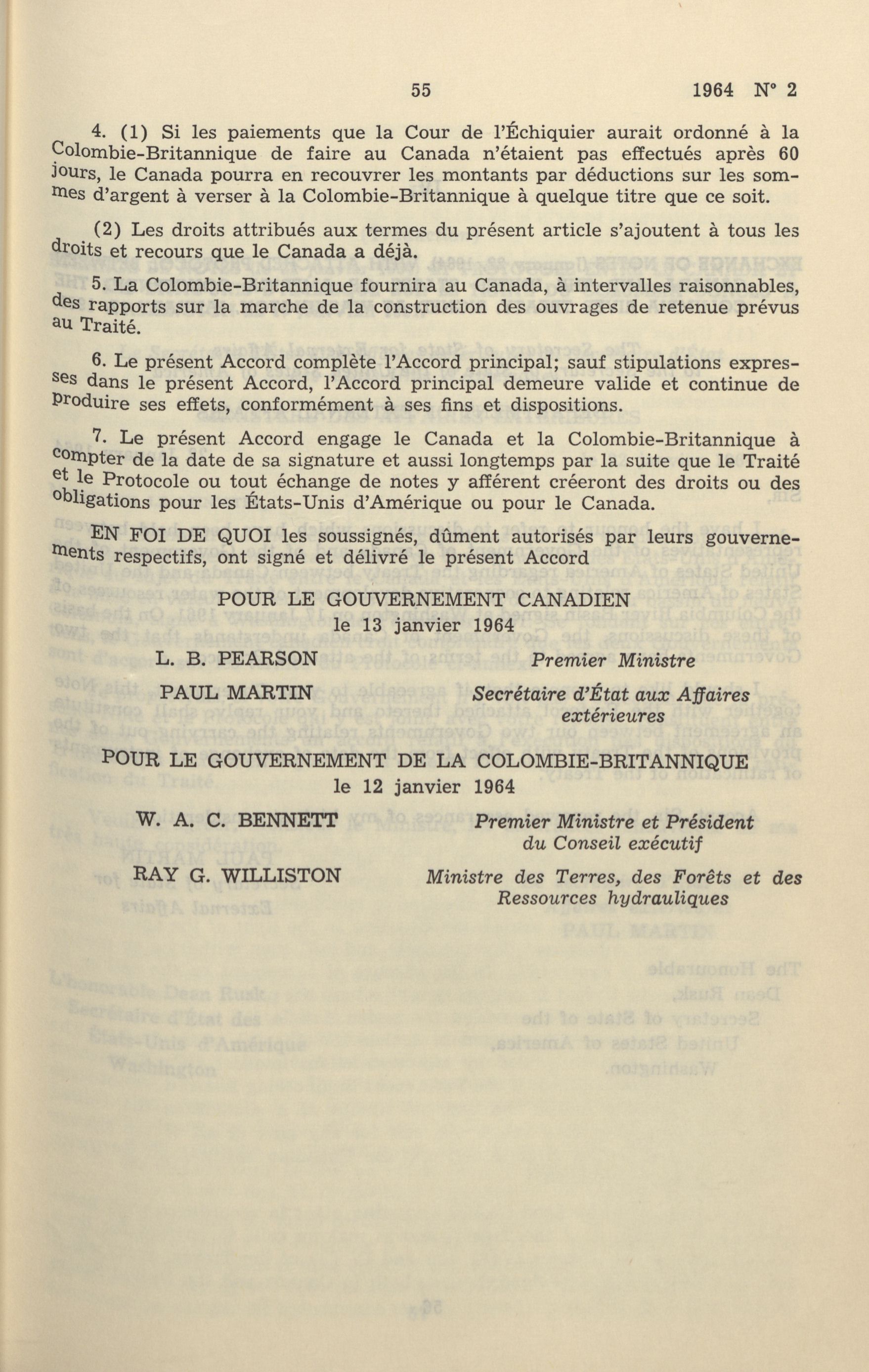 55 1964 N° 2

4. (1) Si les paiements que la Cour de l'Échiquier aurait ordonné à la Colombie-Britannique de faire au Canada n'étaient pas effectués après 60 jours, le Canada pourra en recouvrer les montants par déductions sur les sommes d'argent à verser à la Colombie-Britannique à quelque titre que ce soit.

(2) Les droits attribués aux termes du présent article s'ajoutent à tous les droits et recours que le Canada a déjà.

5. La Colombie-Britannique fournira au Canada, à intervalles raisonnables, des rapports sur la marche de la construction des ouvrages de retenue prévus au Traité.

6. Le présent Accord complète l'Accord principal; sauf stipulations expresses dans le présent Accord, l'Accord principal demeure valide et continue de produire ses effets, conformément à ses fins et dispositions.

7. Le présent Accord engage le Canada et la Colombie-Britannique à compter de la date de sa signature et aussi longtemps par la suite que le Traité et le Protocole ou tout échange de notes y afférent créeront des droits ou des obligations pour les États-Unis d'Amérique ou pour le Canada.

EN FOI DE QUOI les soussignés, dûment autorisés par leurs gouvernements respectifs, ont signé et délivré le présent Accord

POUR LE GOUVERNEMENT CANADIEN
le 13 janvier 1964

L. B. PEARSON Premier Ministre

PAUL MARTIN Secrétaire d'État aux Affaires extérieures

POUR LE GOUVERNEMENT DE LA COLOMBIE-BRITANNIQUE
le 12 janvier 1964

W. A. C. BENNETT Premier Ministre et Président du Conseil exécutif

RAY G. WILLISTON Ministre des Terres, des Forêts et des Ressources hydrauliques